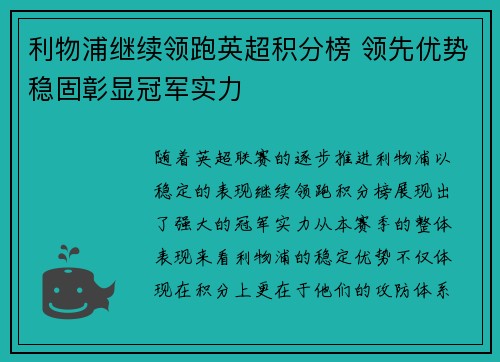 利物浦继续领跑英超积分榜 领先优势稳固彰显冠军实力

随着英超联赛的逐步推进利物浦以稳定的表现继续领跑积分榜展现出了强大的冠军实力从本赛季的整体表现来看利物浦的稳定优势不仅体现在积分上更在于他们的攻防体系